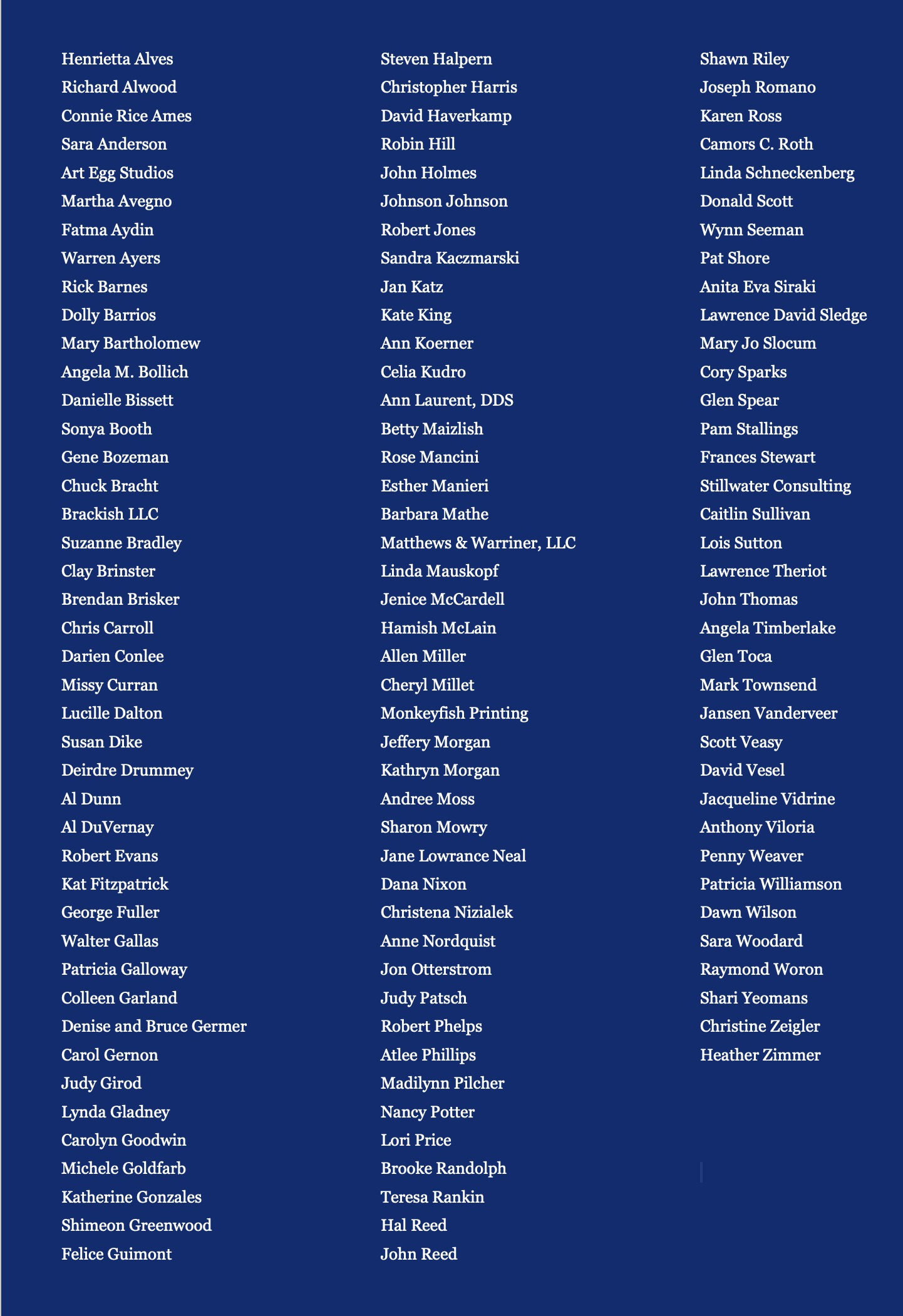 Henrietta Alves
Richard Alwood
Connie Rice Ames
Sara Anderson
Art Egg Studios
Martha Avegno
Fatma Aydin
Warren Ayers
Rick Barnes
Dolly Barrios
Mary Bartholomew
Angela M. Bollich
Danielle Bissett
Sonya Booth
Gene Bozeman
Chuck Bracht
Brackish LLC
Suzanne Bradley
Clay Brinster
Brendan Brisker
Chris Carroll
Darien Conlee
Missy Curran
Lucille Dalton
Susan Dike
Deirdre Drummey
Al Dunn
Al DuVernay
Robert Evans
Kat Fitzpatrick
George Fuller
Walter Gallas
Patricia Galloway
Colleen Garland
Denise and Bruce Germer
Carol Gernon
Judy Girod
Lynda Gladney
Carolyn Goodwin
Michele Goldfarb
Katherine Gonzales
Shimeon Greenwood
Felice Guimont

Steven Halpern
Christopher Harris
David Haverkamp
Robin Hill
John Holmes
Johnson Johnson
Robert Jones
Sandra Kaczmarski
Jan Katz
Kate King
Ann Koerner
Celia Kudro
Ann Laurent, DDS
Betty Maizlish
Rose Mancini
Esther Manieri
Barbara Mathe
Matthews & Warriner, LLC
Linda Mauskopf
Jenice McCardell
Hamish McLain
Allen Miller
Cheryl Millet
Monkeyfish Printing
Jeffery Morgan
Kathryn Morgan
Andree Moss
Sharon Mowry
Jane Lowrance Neal
Dana Nixon
Christena Nizialek
Anne Nordquist
Jon Otterstrom
Judy Patsch
Robert Phelps
Atlee Phillips
Madilynn Pilcher
Nancy Potter
Lori Price
Brooke Randolph
Teresa Rankin
Hal Reed
John Reed

Shawn Riley
Joseph Romano
Karen Ross
Camors C. Roth
Linda Schneckenberg
Donald Scott
Wynn Seeman
Pat Shore
Anita Eva Siraki
Lawrence David Sledge
Mary Jo Slocum
Cory Sparks
Glen Spear
Pam Stallings
Frances Stewart
Stillwater Consulting
Caitlin Sullivan
Lois Sutton
Lawrence Theriot
John Thomas
Angela Timberlake
Glen Toca
Mark Townsend
Jansen Vanderveer
Scott Veasy
David Vesel
Jacqueline Vidrine
Anthony Viloria
Penny Weaver
Patricia Williamson
Dawn Wilson
Sara Woodard
Raymond Woron
Shari Yeomans
Christine Zeigler
Heather Zimmer